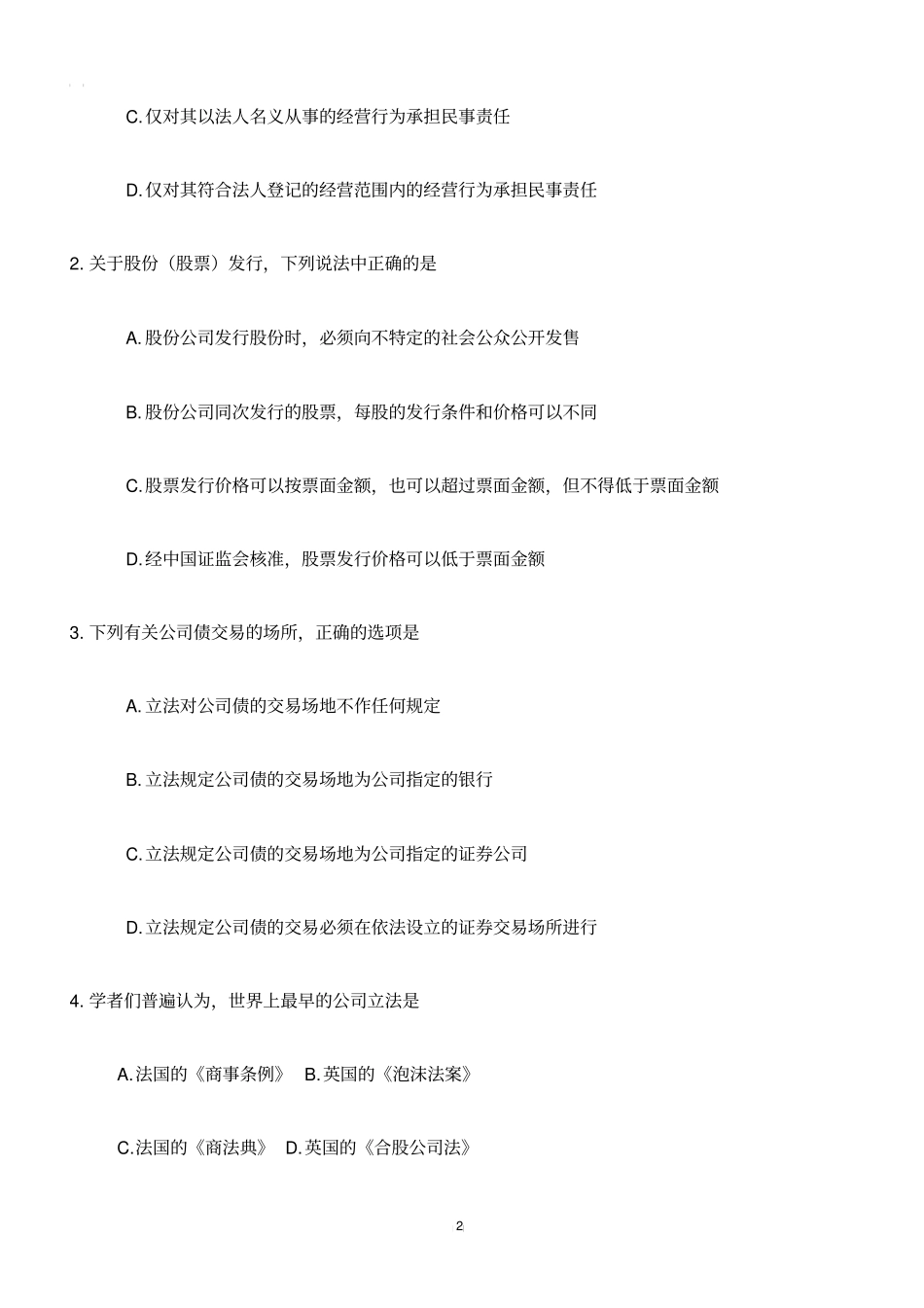 C. 仅对其以法人名义从事的经营行为承担民事责任

D. 仅对其符合法人登记的经营范围内的经营行为承担民事责任

2. 关于股份（股票）发行，下列说法中正确的是

A. 股份公司发行股份时，必须向不特定的社会公众公开发售

B. 股份公司同次发行的股票，每股的发行条件和价格可以不同

C. 股票发行价格可以按票面金额，也可以超过票面金额，但不得低于票面金额

D. 经中国证监会核准，股票发行价格可以低于票面金额

3. 下列有关公司债交易的场所，正确的选项是

A. 立法对公司债的交易场地不作任何规定

B. 立法规定公司债的交易场地为公司指定的银行

C. 立法规定公司债的交易场地为公司指定的证券公司

D. 立法规定公司债的交易必须在依法设立的证券交易场所进行

4. 学者们普遍认为，世界上最早的公司立法是

A. 法国的《商事条例》 B. 英国的《泡沫法案》

C. 法国的《商法典》 D. 英国的《合股公司法》

2